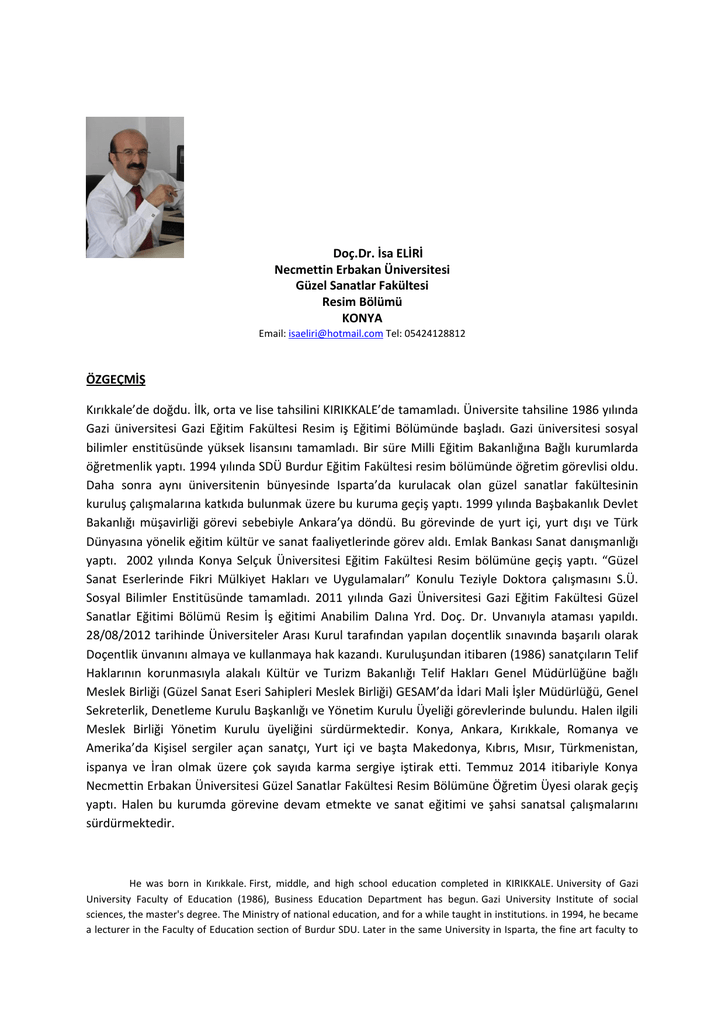 Doç.Dr. İsa ELİRİ
Necmettin Erbakan Üniversitesi
Güzel Sanatlar Fakültesi
Resim Bölümü
KONYA
Email: isaeliri@hotmail.com Tel: 05424128812

ÖZGEÇMİŞ

Kırıkkale'de doğdu. İlk, orta ve lise tahsilini KIRIKKALE'de tamamladı. Üniversite tahsiline 1986 yılında Gazi üniversitesi Gazi Eğitim Fakültesi Resim iş Eğitimi Bölümünde başladı. Gazi üniversitesi sosyal bilimler enstitüsünde yüksek lisansını tamamladı. Bir süre Milli Eğitim Bakanlığına Bağlı kurumlarda öğretmenlik yaptı. 1994 yılında SDÜ Burdur Eğitim Fakültesi resim bölümünde öğretim görevlisi oldu. Daha sonra aynı üniversitenin bünyesinde Isparta'da kurulacak olan güzel sanatlar fakültesinin kuruluş çalışmalarına katkıda bulunmak üzere bu kuruma geçiş yaptı. 1999 yılında Başbakanlık Devlet Bakanlığı müşavirliği görevi sebebiyle Ankara'ya döndü. Bu görevinde de yurt içi, yurt dışı ve Türk Dünyasına yönelik eğitim kültür ve sanat faaliyetlerinde görev aldı. Emlak Bankası Sanat danışmanlığı yaptı. 2002 yılında Konya Selçuk Üniversitesi Eğitim Fakültesi Resim bölümüne geçiş yaptı. "Güzel Sanat Eserlerinde Fikri Mülkiyet Hakları ve Uygulamaları" Konulu Teziyle Doktora çalışmasını S.Ü. Sosyal Bilimler Enstitüsünde tamamladı. 2011 yılında Gazi Üniversitesi Gazi Eğitim Fakültesi Güzel Sanatlar Eğitimi Bölümü Resim İş eğitimi Anabilim Dalına Yrd. Doç. Dr. Unvanıyla ataması yapıldı. 28/08/2012 tarihinde Üniversiteler Arası Kurul tarafından yapılan doçentlik sınavında başarılı olarak Doçentlik ünvanını almaya ve kullanmaya hak kazandı. Kuruluşundan itibaren (1986) sanatçıların Telif Haklarının korunmasıyla alakalı Kültür ve Turizm Bakanlığı Telif Hakları Genel Müdürlüğüne bağlı Meslek Birliği (Güzel Sanat Eseri Sahipleri Meslek Birliği) GESAM'da İdari Mali İşler Müdürlüğü, Genel Sekreterlik, Denetleme Kurulu Başkanlığı ve Yönetim Kurulu Üyeliği görevlerinde bulundu. Halen ilgili Meslek Birliği Yönetim Kurulu üyeliğini sürdürmektedir. Konya, Ankara, Kırıkkale, Romanya ve Amerika'da Kişisel sergiler açan sanatçı, Yurt içi ve başta Makedonya, Kıbrıs, Mısır, Türkmenistan, ispanya ve İran olmak üzere çok sayıda karma sergiye iştirak etti. Temmuz 2014 itibariyle Konya Necmettin Erbakan Üniversitesi Güzel Sanatlar Fakültesi Resim Bölümüne Öğretim Üyesi olarak geçiş yaptı. Halen bu kurumda görevine devam etmekte ve sanat eğitimi ve şahsi sanatsal çalışmalarını sürdürmektedir.

He was born in Kırıkkale. First, middle, and high school education completed in KIRIKKALE. University of Gazi University Faculty of Education (1986), Business Education Department has begun. Gazi University Institute of social sciences, the master's degree. The Ministry of national education, and for a while taught in institutions. in 1994, he became a lecturer in the Faculty of Education section of Burdur SDU. Later in the same University in Isparta, the fine art faculty to